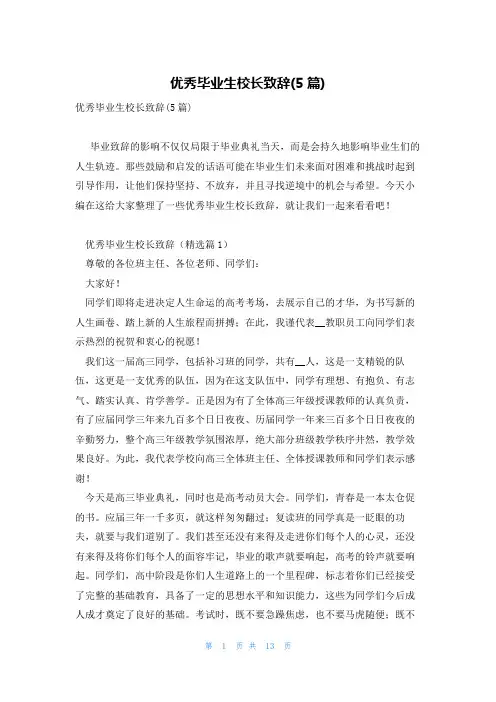 优秀毕业生校长致辞(5篇)

优秀毕业生校长致辞(5篇)

毕业致辞的影响不仅仅局限于毕业典礼当天，而是会持久地影响毕业生们的人生轨迹。那些鼓励和启发的话语可能在毕业生们未来面对困难和挑战时起到引导作用，让他们保持坚持、不放弃，并且寻找逆境中的机会与希望。今天小编在这给大家整理了一些优秀毕业生校长致辞，就让我们一起来看看吧！

优秀毕业生校长致辞（精选篇1）

尊敬的各位班主任、各位老师、同学们：

大家好！

同学们即将走进决定人生命运的高考考场，去展示自己的才华，为书写新的人生画卷、踏上新的人生旅程而拼搏；在此，我谨代表__教职员工向同学们表示热烈的祝贺和衷心的祝愿！

我们这一届高三同学，包括补习班的同学，共有__人，这是一支精锐的队伍，这更是一支优秀的队伍，因为在这支队伍中，同学有理想、有抱负、有志气、踏实认真、肯学善学。正是因为有了全体高三年级授课教师的认真负责，有了应届同学三年来九百多个日日夜夜、历届同学一年来三百多个日日夜夜的辛勤努力，整个高三年级教学氛围浓厚，绝大部分班级教学秩序井然，教学效果良好。为此，我代表学校向高三全体班主任、全体授课教师和同学们表示感谢！

今天是高三毕业典礼，同时也是高考动员大会。同学们，青春是一本太仓促的书。应届三年一千多页，就这样匆匆翻过；复读班的同学真是一眨眼的功夫，就要与我们道别了。我们甚至还没有来得及走进你们每个人的心灵，还没有来得及将你们每个人的面容牢记，毕业的歌声就要响起，高考的铃声就要响起。同学们，高中阶段是你们人生道路上的一个里程碑，标志着你们已经接受了完整的基础教育，具备了一定的思想水平和知识能力，这些为同学们今后成人成才奠定了良好的基础。考试时，既不要急躁焦虑，也不要马虎随便；既不

第 1 页 共 13 页